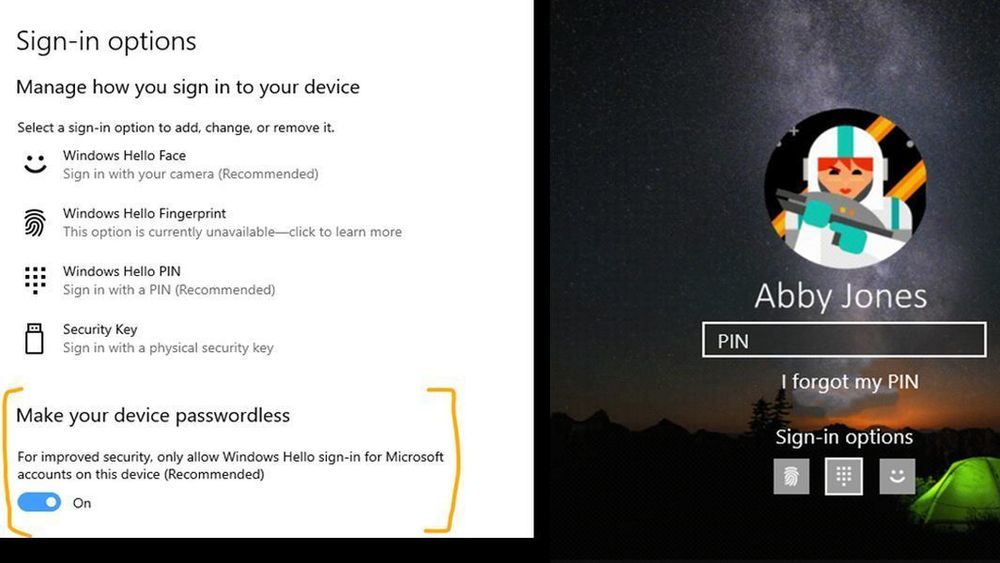 Sign-in options

Manage how you sign in to your device

Select a sign-in option to add, change, or remove it.

Windows Hello Face
Sign in with your camera (Recommended)

Windows Hello Fingerprint
This option is currently unavailable—click to learn more

Windows Hello PIN
Sign in with a PIN (Recommended)

Security Key
Sign in with a physical security key

Make your device passwordless

For improved security, only allow Windows Hello sign-in for Microsoft accounts on this device (Recommended)

On

Abby Jones

PIN

I forgot my PIN

Sign-in options